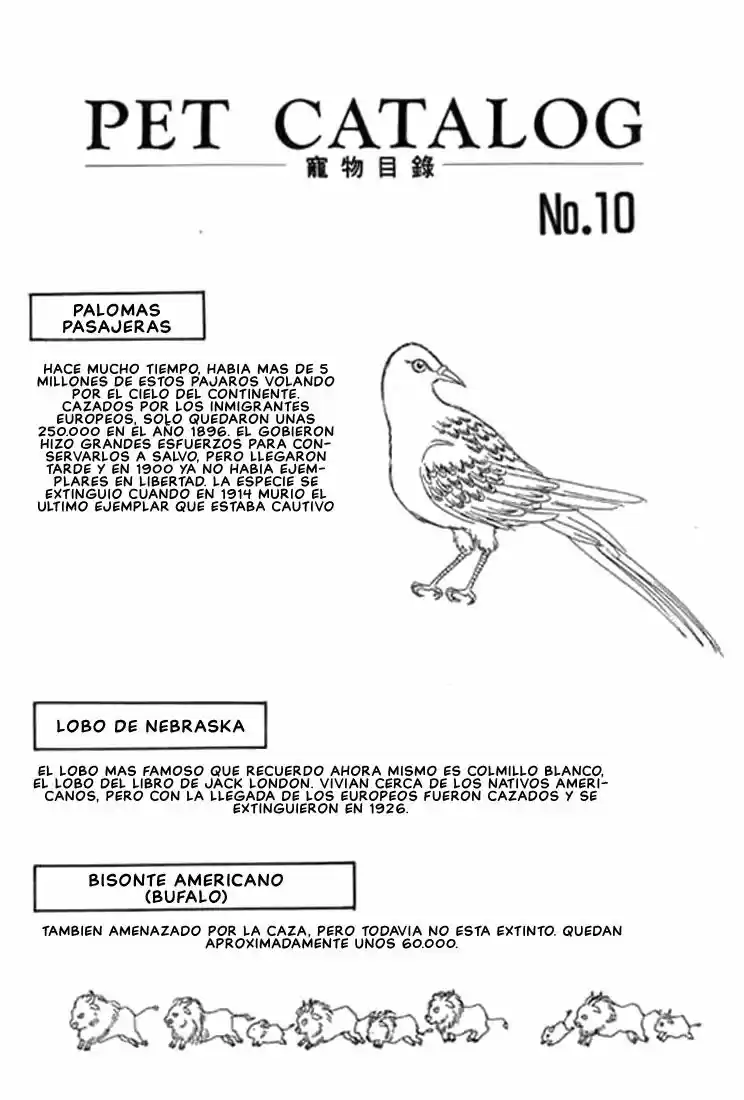 PET CATALOG
寵物目錄
No.10

PALOMAS PASAJERAS

HACE MUCHO TIEMPO, HABIA MAS DE 5 MILLONES DE ESTOS PAJAROS VOLANDO POR EL CIELO DEL CONTINENTE. CAZADOS POR LOS INMIGRANTES EUROPEOS, SOLO QUEDARON UNAS 250.000 EN EL AÑO 1896. EL GOBIERON HIZO GRANDES ESFUERZOS PARA CONSERVARLOS A SALVO, PERO LLEGARON TARDE Y EN 1900 YA NO HABIA EJEMPLARES EN LIBERTAD. LA ESPECIE SE EXTINGUIO CUANDO EN 1914 MURIO EL ULTIMO EJEMPLAR QUE ESTABA CAUTIVO

LOBO DE NEBRASKA

EL LOBO MAS FAMOSO QUE RECUERDO AHORA MISMO ES COLMILLO BLANCO, EL LOBO DEL LIBRO DE JACK LONDON. VIVIAN CERCA DE LOS NATIVOS AMERICANOS, PERO CON LA LLEGADA DE LOS EUROPEOS FUERON CAZADOS Y SE EXTINGUIERON EN 1926.

BISONTE AMERICANO (BUFALO)

TAMBIEN AMENAZADO POR LA CAZA, PERO TODAVIA NO ESTA EXTINTO. QUEDAN APROXIMADAMENTE UNOS 60.000.